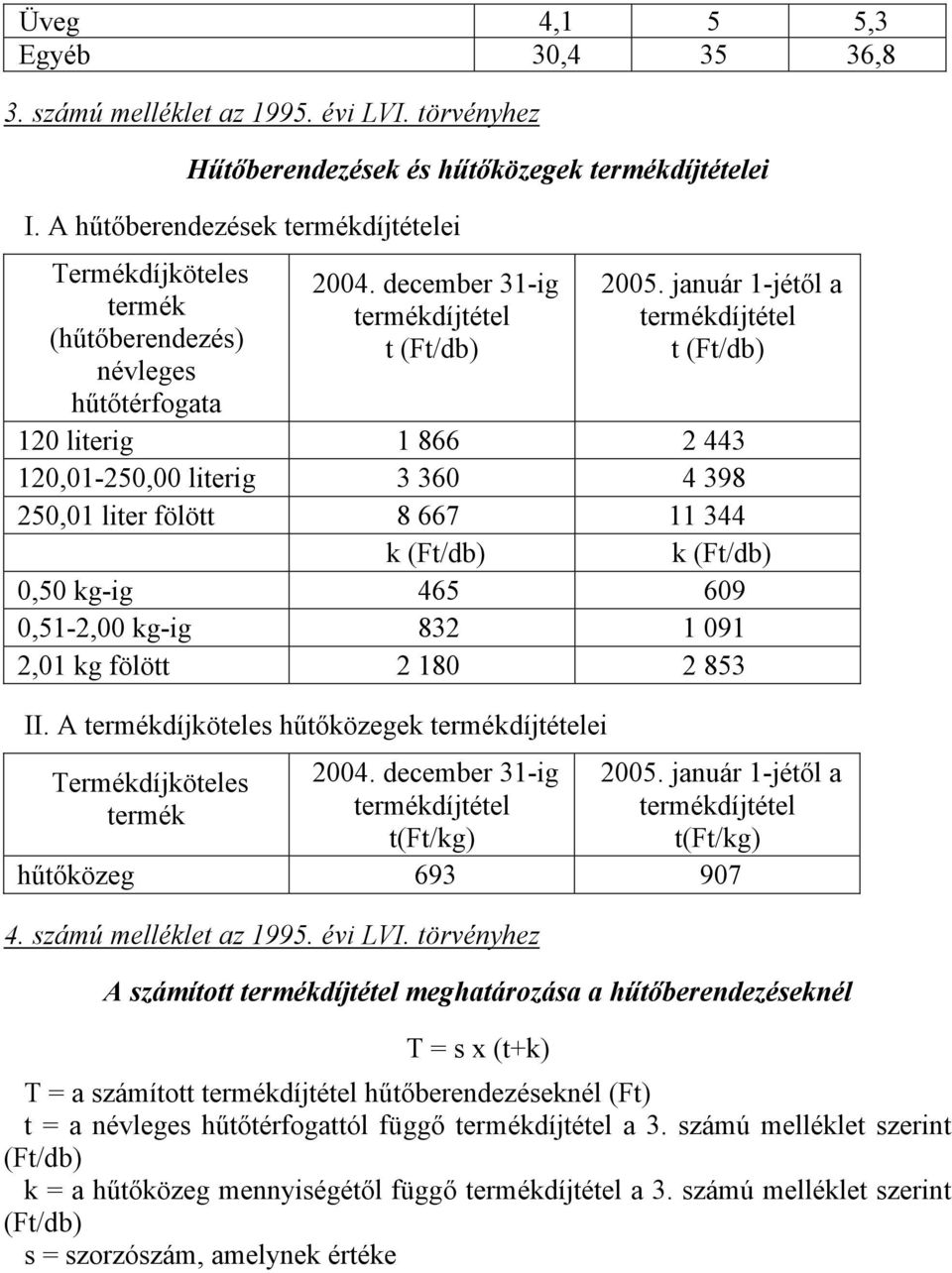 | Üveg | 4,1 | 5 | 5,3 |
|---|---|---|---|
| Egyéb | 30,4 | 35 | 36,8 |

3. számú melléklet az 1995. évi LVI. törvényhez

Hűtőberendezések és hűtőközegek termékdíjtételei

I. A hűtőberendezések termékdíjtételei

| Termékdíjköteles termék (hűtőberendezés) névleges hűtőtérfogata | 2004. december 31-ig termékdíjtétel t (Ft/db) | 2005. január 1-jétől a termékdíjtétel t (Ft/db) |
|---|---|---|
| 120 literig | 1 866 | 2 443 |
| 120,01-250,00 literig | 3 360 | 4 398 |
| 250,01 liter fölött | 8 667 | 11 344 |
| | k (Ft/db) | k (Ft/db) |
| 0,50 kg-ig | 465 | 609 |
| 0,51-2,00 kg-ig | 832 | 1 091 |
| 2,01 kg fölött | 2 180 | 2 853 |

II. A termékdíjköteles hűtőközegek termékdíjtételei

| Termékdíjköteles termék | 2004. december 31-ig termékdíjtétel t(Ft/kg) | 2005. január 1-jétől a termékdíjtétel t(Ft/kg) |
|---|---|---|
| hűtőközeg | 693 | 907 |

4. számú melléklet az 1995. évi LVI. törvényhez

A számított termékdíjtétel meghatározása a hűtőberendezéseknél

T = s x (t+k)

T = a számított termékdíjtétel hűtőberendezéseknél (Ft)
t = a névleges hűtőtérfogattól függő termékdíjtétel a 3. számú melléklet szerint (Ft/db)
k = a hűtőközeg mennyiségétől függő termékdíjtétel a 3. számú melléklet szerint (Ft/db)
s = szorzószám, amelynek értéke